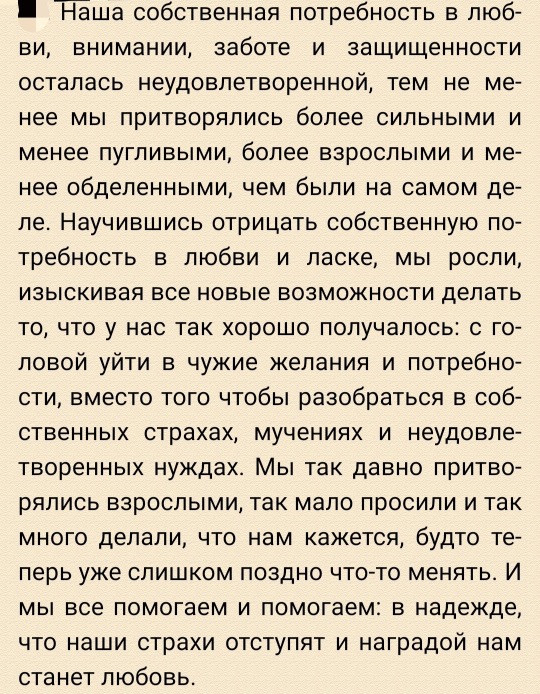 Наша собственная потребность в любви, внимании, заботе и защищенности осталась неудовлетворенной, тем не менее мы притворялись более сильными и менее пугливыми, более взрослыми и менее обделенными, чем были на самом деле. Научившись отрицать собственную потребность в любви и ласке, мы росли, изыскивая все новые возможности делать то, что у нас так хорошо получалось: с головой уйти в чужие желания и потребности, вместо того чтобы разобраться в собственных страхах, мучениях и неудовлетворенных нуждах. Мы так давно притворялись взрослыми, так мало просили и так много делали, что нам кажется, будто теперь уже слишком поздно что-то менять. И мы все помогаем и помогаем: в надежде, что наши страхи отступят и наградой нам станет любовь.